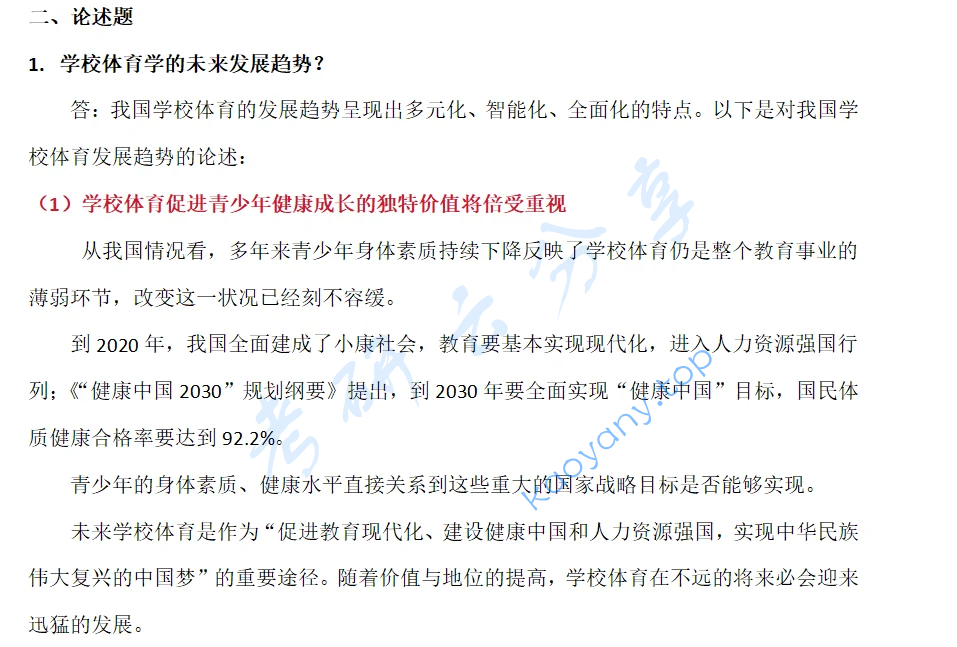 二、论述题

1. 学校体育学的未来发展趋势？

答：我国学校体育的发展趋势呈现出多元化、智能化、全面化的特点。以下是对我国学校体育发展趋势的论述：

（1）学校体育促进青少年健康成长的独特价值将倍受重视

从我国情况看，多年来青少年身体素质持续下降反映了学校体育仍是整个教育事业的薄弱环节，改变这一状况已经刻不容缓。

到 2020 年，我国全面建成了小康社会，教育要基本实现现代化，进入人力资源强国行列；《“健康中国 2030”规划纲要》提出，到 2030 年要全面实现“健康中国”目标，国民体质健康合格率要达到 92.2%。

青少年的身体素质、健康水平直接关系到这些重大的国家战略目标是否能够实现。

未来学校体育是作为“促进教育现代化、建设健康中国和人力资源强国，实现中华民族伟大复兴的中国梦”的重要途径。随着价值与地位的提高，学校体育在不远的将来必会迎来迅猛的发展。

考研云分享
kaoyany.top